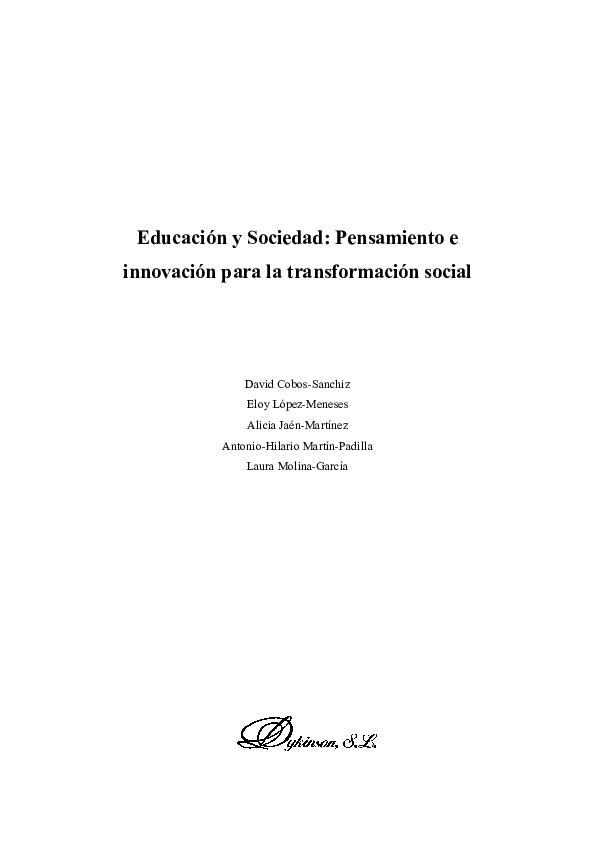 Educación y Sociedad: Pensamiento e innovación para la transformación social

David Cobos-Sanchiz
Eloy López-Meneses
Alicia Jaén-Martínez
Antonio-Hilario Martín-Padilla
Laura Molina-García

Dykinson, S.L.